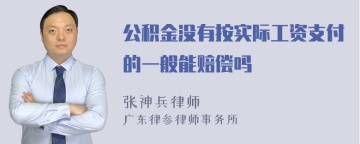 公积金没有按实际工资支付的一般能赔偿吗

张神兵律师
广东律参律师事务所